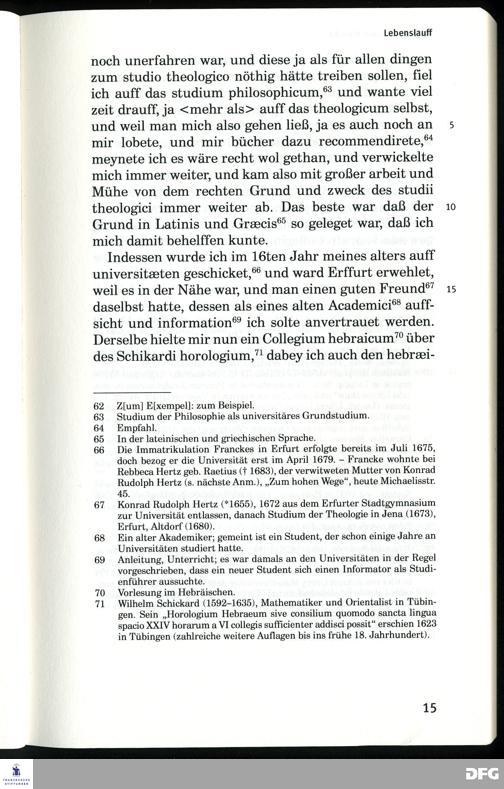 Lebenslauff

noch unerfahren war, und diese ja als für allen dingen zum studio theologico nöthig hätte treiben sollen, fiel ich auff das studium philosophicum,$^{63}$ und wante viel zeit drauff, ja <mehr als> auff das theologicum selbst, und weil man mich also gehen ließ, ja es auch noch an mir lobete, und mir bücher dazu recommendirete,$^{64}$ meynete ich es wäre recht wol gethan, und verwickelte mich immer weiter, und kam also mit großer arbeit und Mühe von dem rechten Grund und zweck des studii theologici immer weiter ab. Das beste war daß der Grund in Latinis und Græcis$^{65}$ so geleget war, daß ich mich damit behelffen kunte.

5

10

Indessen wurde ich im 16ten Jahr meines alters auff universitæten geschicket,$^{66}$ und ward Erffurt erwehlet, weil es in der Nähe war, und man einen guten Freund$^{67}$ daselbst hatte, dessen als eines alten Academici$^{68}$ auffsicht und information$^{69}$ ich solte anvertrauet werden. Derselbe hielte mir nun ein Collegium hebraicum$^{70}$ über des Schikardi horologium,$^{71}$ dabey ich auch den hebræi-

15

62 Z[um] E[xempel]: zum Beispiel.
63 Studium der Philosophie als universitäres Grundstudium.
64 Empfahl.
65 In der lateinischen und griechischen Sprache.
66 Die Immatrikulation Franckes in Erfurt erfolgte bereits im Juli 1675, doch bezog er die Universität erst im April 1679. – Francke wohnte bei Rebbeca Hertz geb. Raetius († 1683), der verwitweten Mutter von Konrad Rudolph Hertz (s. nächste Anm.), „Zum hohen Wege", heute Michaelisstr. 45.
67 Konrad Rudolph Hertz (*1655), 1672 aus dem Erfurter Stadtgymnasium zur Universität entlassen, danach Studium der Theologie in Jena (1673), Erfurt, Altdorf (1680).
68 Ein alter Akademiker; gemeint ist ein Student, der schon einige Jahre an Universitäten studiert hatte.
69 Anleitung, Unterricht; es war damals an den Universitäten in der Regel vorgeschrieben, dass ein neuer Student sich einen Informator als Studienführer aussuchte.
70 Vorlesung im Hebräischen.
71 Wilhelm Schickard (1592–1635), Mathematiker und Orientalist in Tübingen. Sein „Horologium Hebraeum sive consilium quomodo sancta lingua spacio XXIV horarum a VI collegis sufficienter addisci possit" erschien 1623 in Tübingen (zahlreiche weitere Auflagen bis ins frühe 18. Jahrhundert).

15

DFG